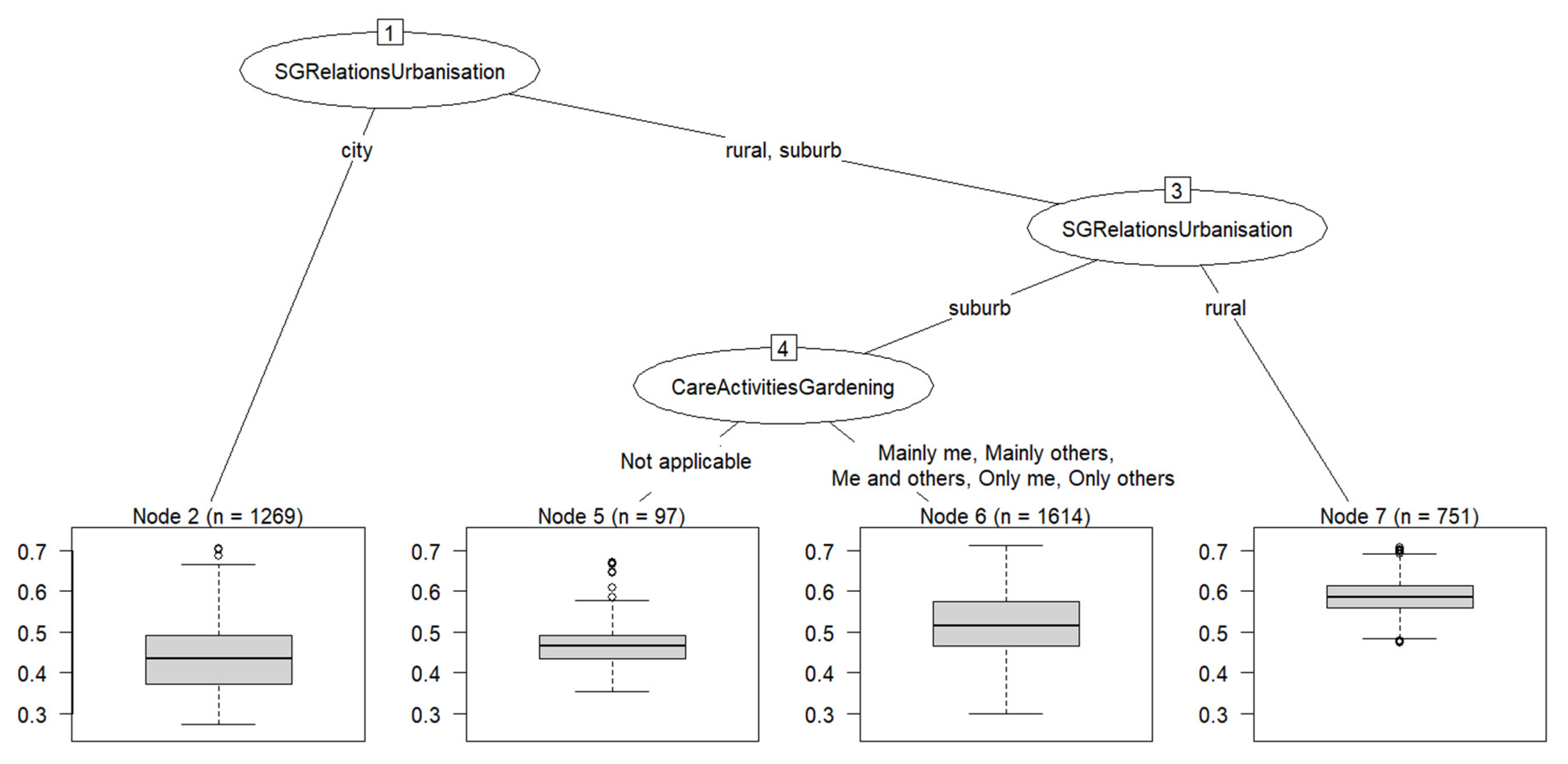 1
SGRelationsUrbanisation
city
rural, suburb
3
SGRelationsUrbanisation
suburb
rural
4
CareActivitiesGardening
Not applicable
Mainly me, Mainly others, Me and others, Only me, Only others

Node 2 (n = 1269)
0.7
0.6
0.5
0.4
0.3

Node 5 (n = 97)
0.7
0.6
0.5
0.4
0.3

Node 6 (n = 1614)
0.7
0.6
0.5
0.4
0.3

Node 7 (n = 751)
0.7
0.6
0.5
0.4
0.3